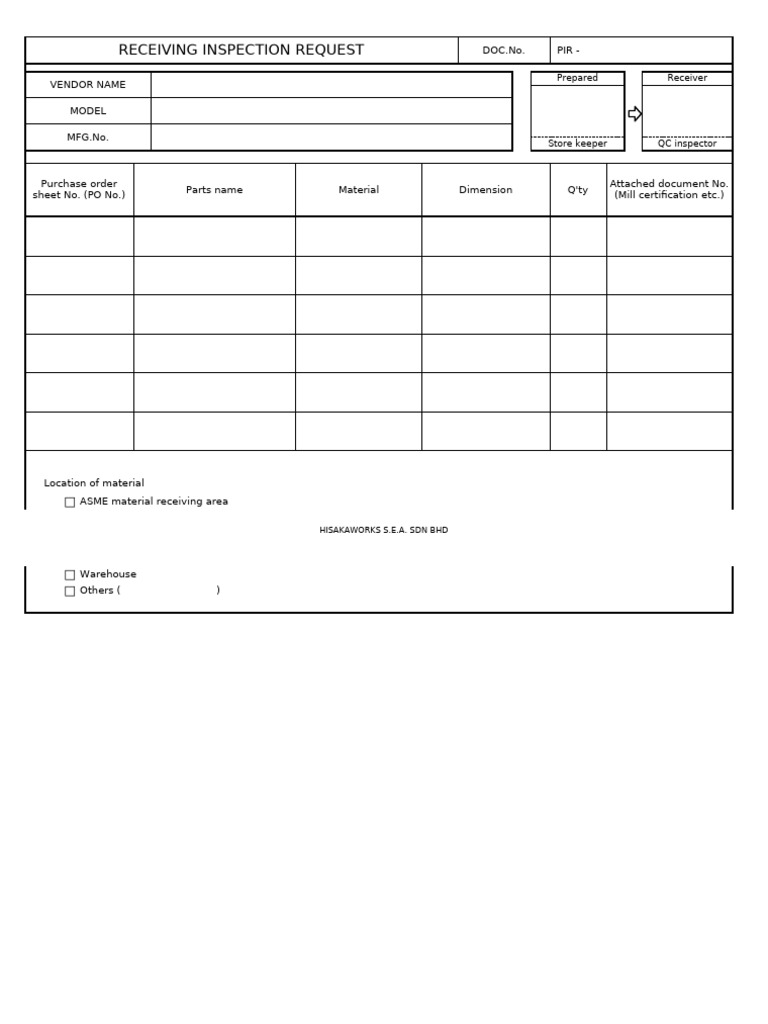 RECEIVING INSPECTION REQUEST DOC.No. PIR -

VENDOR NAME
MODEL
MFG.No.

Prepared
Store keeper

Receiver
QC inspector

| Purchase order sheet No. (PO No.) | Parts name | Material | Dimension | Q'ty | Attached document No. (Mill certification etc.) |
|---|---|---|---|---|---|
| | | | | | |
| | | | | | |
| | | | | | |
| | | | | | |
| | | | | | |
| | | | | | |

Location of material
☐ ASME material receiving area

HISAKAWORKS S.E.A. SDN BHD

☐ Warehouse
☐ Others ( )